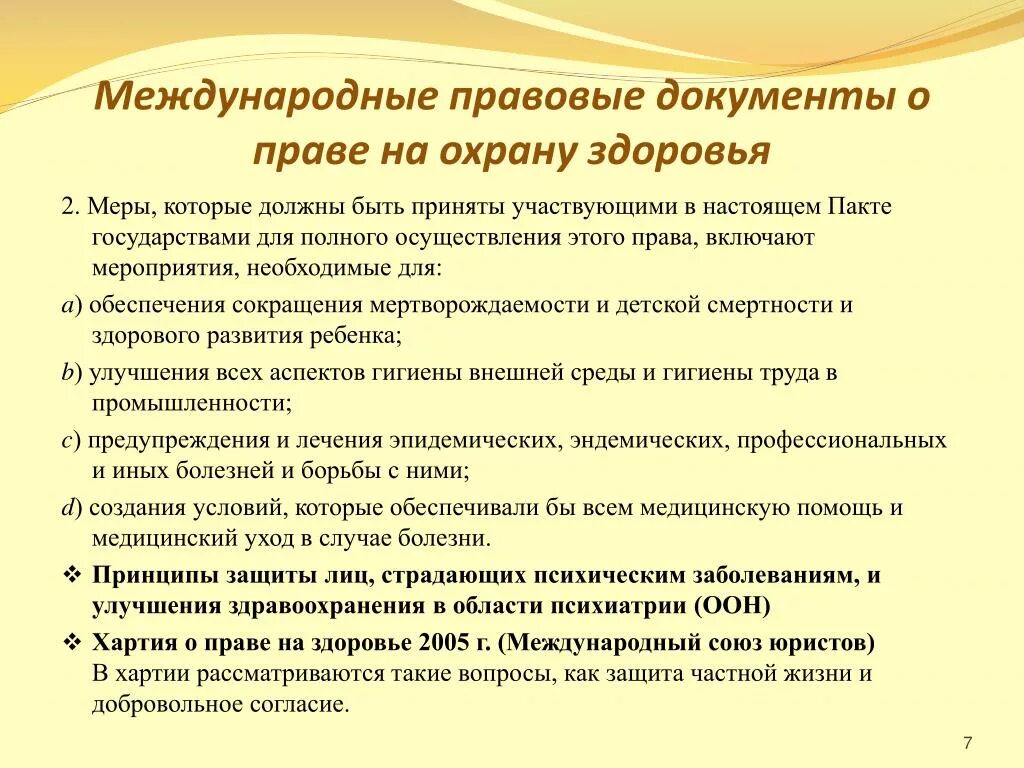 Международные правовые документы о праве на охрану здоровья

2. Меры, которые должны быть приняты участвующими в настоящем Пакте государствами для полного осуществления этого права, включают мероприятия, необходимые для:

a) обеспечения сокращения мертворождаемости и детской смертности и здорового развития ребенка;

b) улучшения всех аспектов гигиены внешней среды и гигиены труда в промышленности;

c) предупреждения и лечения эпидемических, эндемических, профессиональных и иных болезней и борьбы с ними;

d) создания условий, которые обеспечивали бы всем медицинскую помощь и медицинский уход в случае болезни.

❖ Принципы защиты лиц, страдающих психическим заболеваниям, и улучшения здравоохранения в области психиатрии (ООН)

❖ Хартия о праве на здоровье 2005 г. (Международный союз юристов) В хартии рассматриваются такие вопросы, как защита частной жизни и добровольное согласие.

7